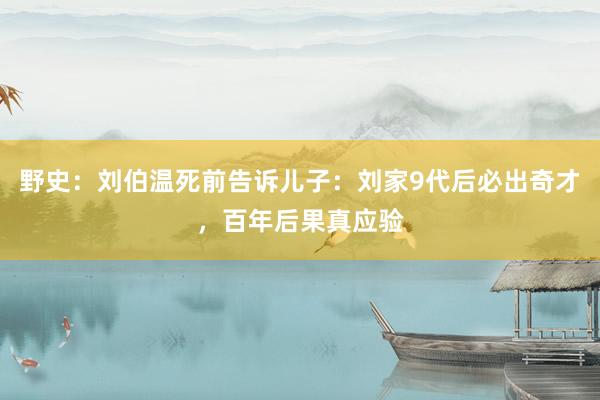 野史：刘伯温死前告诉儿子：刘家9代后必出奇才，百年后果真应验